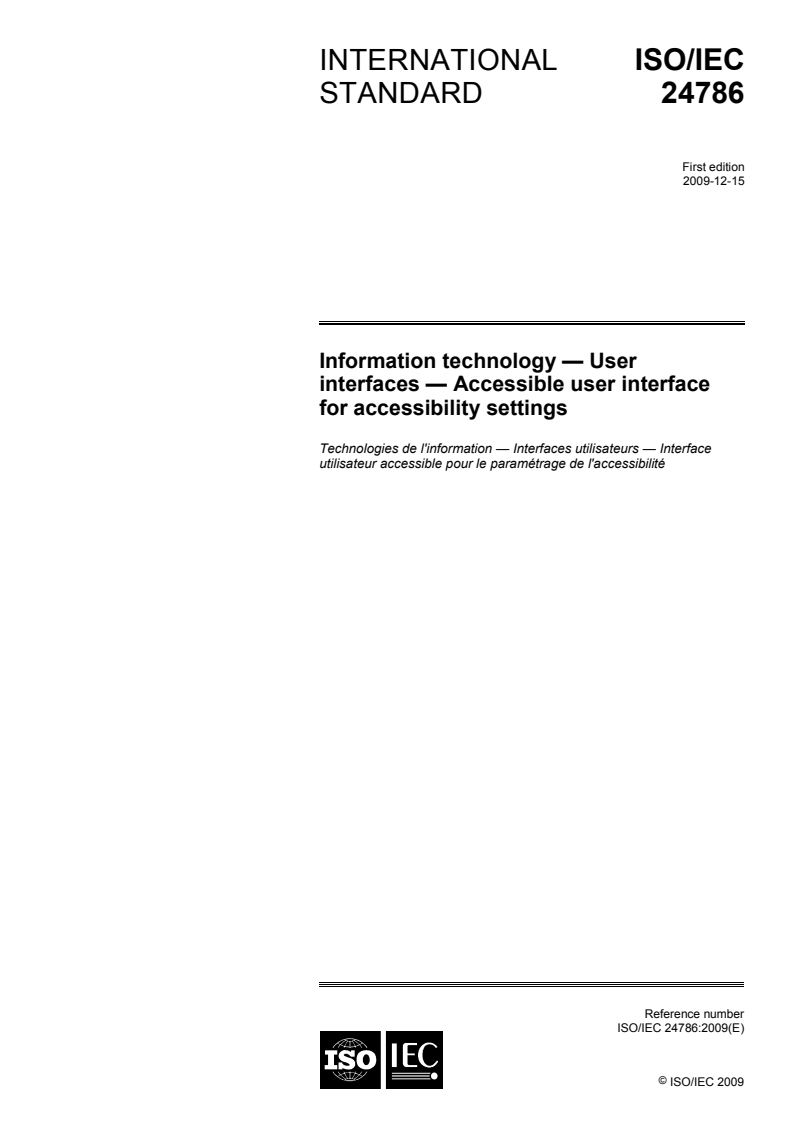 INTERNATIONAL STANDARD

ISO/IEC 24786

First edition
2009-12-15

Information technology — User interfaces — Accessible user interface for accessibility settings

Technologies de l'information — Interfaces utilisateurs — Interface utilisateur accessible pour le paramétrage de l'accessibilité

Reference number
ISO/IEC 24786:2009(E)

ISO IEC

© ISO/IEC 2009